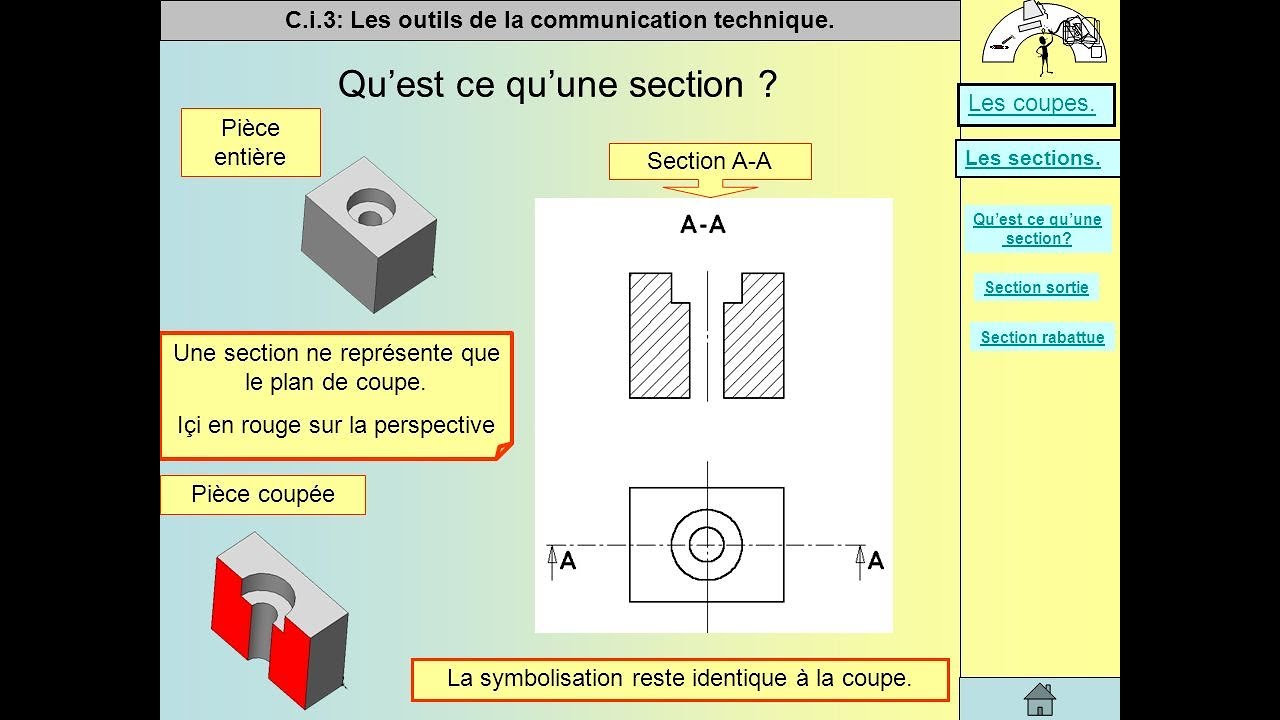 C.i.3: Les outils de la communication technique.

Qu’est ce qu’une section ?

Pièce entière

Section A-A

A-A

Une section ne représente que le plan de coupe.

Içi en rouge sur la perspective

Pièce coupée

A

A

La symbolisation reste identique à la coupe.

Les coupes.

Les sections.

Qu’est ce qu’une section?

Section sortie

Section rabattue